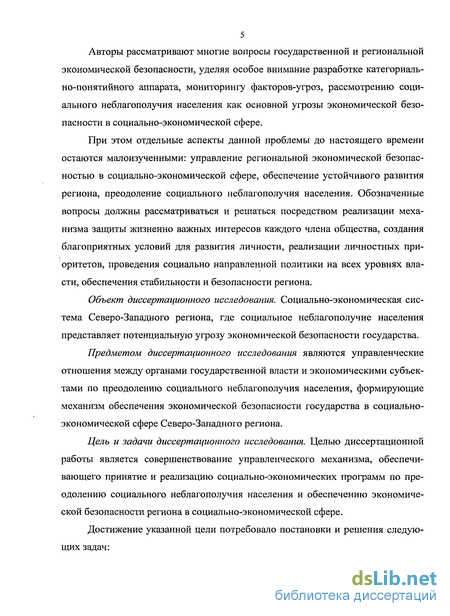 5

Авторы рассматривают многие вопросы государственной и региональной экономической безопасности, уделяя особое внимание разработке категориально-понятийного аппарата, мониторингу факторов-угроз, рассмотрению социального неблагополучия населения как основной угрозы экономической безопасности в социально-экономической сфере.

При этом отдельные аспекты данной проблемы до настоящего времени остаются малоизученными: управление региональной экономической безопасностью в социально-экономической сфере, обеспечение устойчивого развития региона, преодоление социального неблагополучия населения. Обозначенные вопросы должны рассматриваться и решаться посредством реализации механизма защиты жизненно важных интересов каждого члена общества, создания благоприятных условий для развития личности, реализации личностных приоритетов, проведения социально направленной политики на всех уровнях власти, обеспечения стабильности и безопасности региона.

Объект диссертационного исследования. Социально-экономическая система Северо-Западного региона, где социальное неблагополучие населения представляет потенциальную угрозу экономической безопасности государства.

Предметом диссертационного исследования являются управленческие отношения между органами государственной власти и экономическими субъектами по преодолению социального неблагополучия населения, формирующие механизм обеспечения экономической безопасности государства в социально-экономической сфере Северо-Западного региона.

Цель и задачи диссертационного исследования. Целью диссертационной работы является совершенствование управленческого механизма, обеспечивающего принятие и реализацию социально-экономических программ по преодолению социального неблагополучия населения и обеспечению экономической безопасности региона в социально-экономической сфере.

Достижение указанной цели потребовало постановки и решения следующих задач:

dsLib.net
библиотека диссертаций